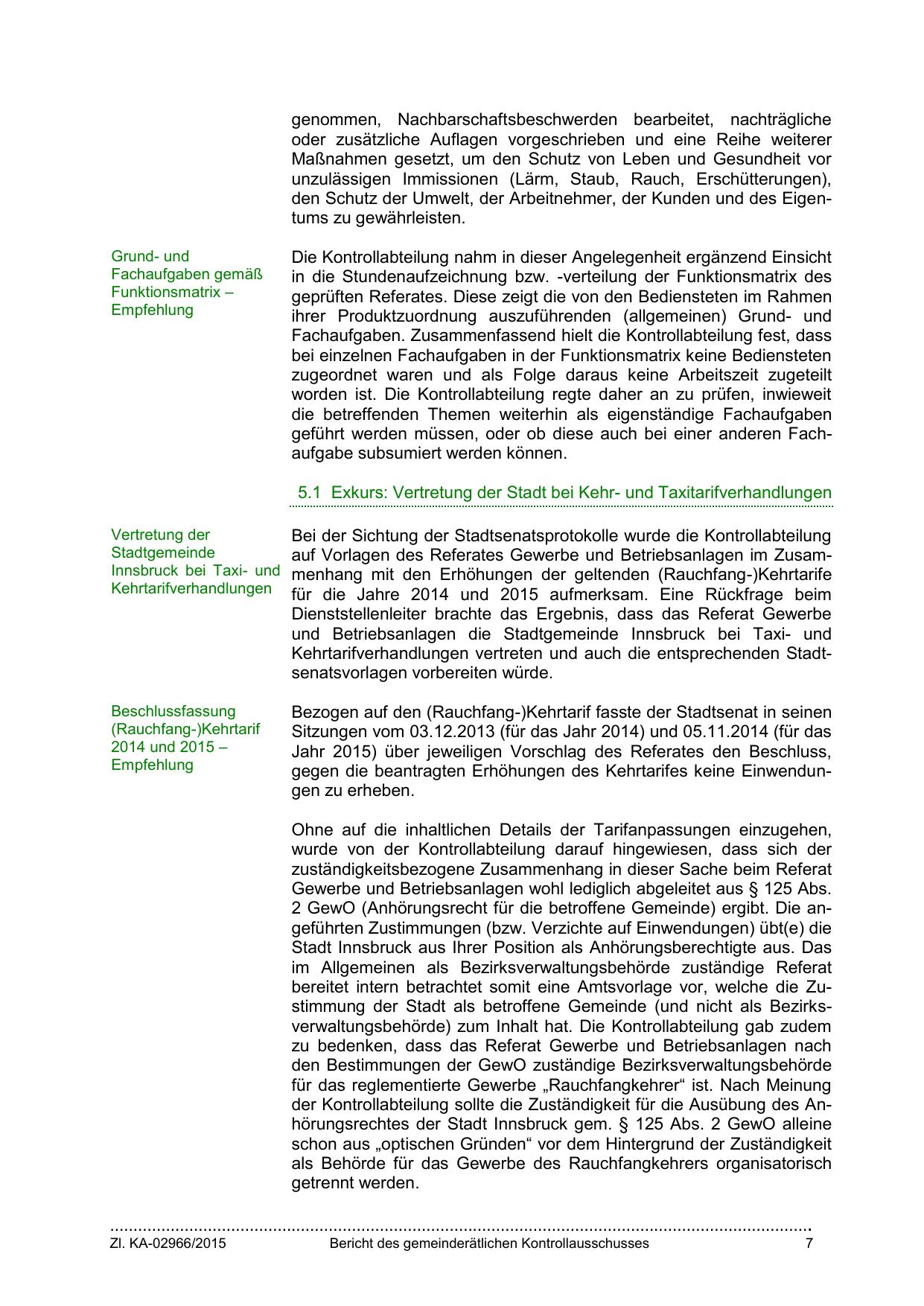 genommen, Nachbarschaftsbeschwerden bearbeitet, nachträgliche oder zusätzliche Auflagen vorgeschrieben und eine Reihe weiterer Maßnahmen gesetzt, um den Schutz von Leben und Gesundheit vor unzulässigen Immissionen (Lärm, Staub, Rauch, Erschütterungen), den Schutz der Umwelt, der Arbeitnehmer, der Kunden und des Eigentums zu gewährleisten.

Grund- und Fachaufgaben gemäß Funktionsmatrix – Empfehlung

Die Kontrollabteilung nahm in dieser Angelegenheit ergänzend Einsicht in die Stundenaufzeichnung bzw. -verteilung der Funktionsmatrix des geprüften Referates. Diese zeigt die von den Bediensteten im Rahmen ihrer Produktzuordnung auszuführenden (allgemeinen) Grund- und Fachaufgaben. Zusammenfassend hielt die Kontrollabteilung fest, dass bei einzelnen Fachaufgaben in der Funktionsmatrix keine Bediensteten zugeordnet waren und als Folge daraus keine Arbeitszeit zugeteilt worden ist. Die Kontrollabteilung regte daher an zu prüfen, inwieweit die betreffenden Themen weiterhin als eigenständige Fachaufgaben geführt werden müssen, oder ob diese auch bei einer anderen Fachaufgabe subsumiert werden können.

5.1 Exkurs: Vertretung der Stadt bei Kehr- und Taxitarifverhandlungen

Vertretung der Stadtgemeinde Innsbruck bei Taxi- und Kehrtarifverhandlungen

Bei der Sichtung der Stadtsenatsprotokolle wurde die Kontrollabteilung auf Vorlagen des Referates Gewerbe und Betriebsanlagen im Zusammenhang mit den Erhöhungen der geltenden (Rauchfang-)Kehrtarife für die Jahre 2014 und 2015 aufmerksam. Eine Rückfrage beim Dienststellenleiter brachte das Ergebnis, dass das Referat Gewerbe und Betriebsanlagen die Stadtgemeinde Innsbruck bei Taxi- und Kehrtarifverhandlungen vertreten und auch die entsprechenden Stadtsenatsvorlagen vorbereiten würde.

Beschlussfassung (Rauchfang-)Kehrtarif 2014 und 2015 – Empfehlung

Bezogen auf den (Rauchfang-)Kehrtarif fasste der Stadtsenat in seinen Sitzungen vom 03.12.2013 (für das Jahr 2014) und 05.11.2014 (für das Jahr 2015) über jeweiligen Vorschlag des Referates den Beschluss, gegen die beantragten Erhöhungen des Kehrtarifes keine Einwendungen zu erheben.

Ohne auf die inhaltlichen Details der Tarifanpassungen einzugehen, wurde von der Kontrollabteilung darauf hingewiesen, dass sich der zuständigkeitsbezogene Zusammenhang in dieser Sache beim Referat Gewerbe und Betriebsanlagen wohl lediglich abgeleitet aus § 125 Abs. 2 GewO (Anhörungsrecht für die betroffene Gemeinde) ergibt. Die angeführten Zustimmungen (bzw. Verzichte auf Einwendungen) übt(e) die Stadt Innsbruck aus Ihrer Position als Anhörungsberechtigte aus. Das im Allgemeinen als Bezirksverwaltungsbehörde zuständige Referat bereitet intern betrachtet somit eine Amtsvorlage vor, welche die Zustimmung der Stadt als betroffene Gemeinde (und nicht als Bezirksverwaltungsbehörde) zum Inhalt hat. Die Kontrollabteilung gab zudem zu bedenken, dass das Referat Gewerbe und Betriebsanlagen nach den Bestimmungen der GewO zuständige Bezirksverwaltungsbehörde für das reglementierte Gewerbe „Rauchfangkehrer“ ist. Nach Meinung der Kontrollabteilung sollte die Zuständigkeit für die Ausübung des Anhörungsrechtes der Stadt Innsbruck gem. § 125 Abs. 2 GewO alleine schon aus „optischen Gründen“ vor dem Hintergrund der Zuständigkeit als Behörde für das Gewerbe des Rauchfangkehrers organisatorisch getrennt werden.

Zl. KA-02966/2015 Bericht des gemeinderätlichen Kontrollausschusses 7